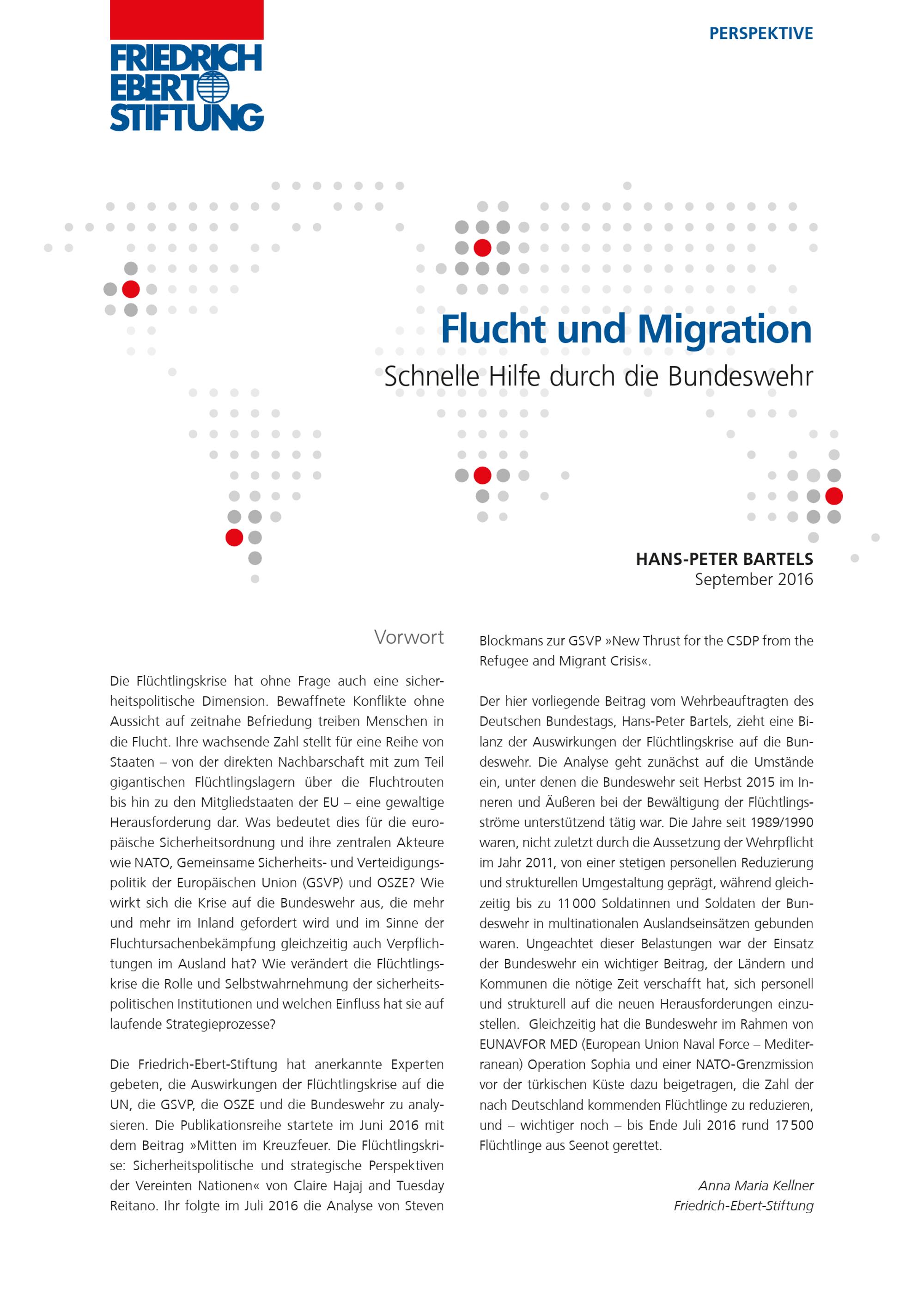 FRIEDRICH EBERT STIFTUNG

PERSPEKTIVE

Flucht und Migration
Schnelle Hilfe durch die Bundeswehr

HANS-PETER BARTELS
September 2016

Vorwort

Die Flüchtlingskrise hat ohne Frage auch eine sicherheitspolitische Dimension. Bewaffnete Konflikte ohne Aussicht auf zeitnahe Befriedung treiben Menschen in die Flucht. Ihre wachsende Zahl stellt für eine Reihe von Staaten – von der direkten Nachbarschaft mit zum Teil gigantischen Flüchtlingslagern über die Fluchtrouten bis hin zu den Mitgliedstaaten der EU – eine gewaltige Herausforderung dar. Was bedeutet dies für die europäische Sicherheitsordnung und ihre zentralen Akteure wie NATO, Gemeinsame Sicherheits- und Verteidigungspolitik der Europäischen Union (GSVP) und OSZE? Wie wirkt sich die Krise auf die Bundeswehr aus, die mehr und mehr im Inland gefordert wird und im Sinne der Fluchtursachenbekämpfung gleichzeitig auch Verpflichtungen im Ausland hat? Wie verändert die Flüchtlingskrise die Rolle und Selbstwahrnehmung der sicherheitspolitischen Institutionen und welchen Einfluss hat sie auf laufende Strategieprozesse?

Die Friedrich-Ebert-Stiftung hat anerkannte Experten gebeten, die Auswirkungen der Flüchtlingskrise auf die UN, die GSVP, die OSZE und die Bundeswehr zu analysieren. Die Publikationsreihe startete im Juni 2016 mit dem Beitrag »Mitten im Kreuzfeuer. Die Flüchtlingskrise: Sicherheitspolitische und strategische Perspektiven der Vereinten Nationen« von Claire Hajaj and Tuesday Reitano. Ihr folgte im Juli 2016 die Analyse von Steven Blockmans zur GSVP »New Thrust for the CSDP from the Refugee and Migrant Crisis«.

Der hier vorliegende Beitrag vom Wehrbeauftragten des Deutschen Bundestags, Hans-Peter Bartels, zieht eine Bilanz der Auswirkungen der Flüchtlingskrise auf die Bundeswehr. Die Analyse geht zunächst auf die Umstände ein, unter denen die Bundeswehr seit Herbst 2015 im Inneren und Äußeren bei der Bewältigung der Flüchtlingsströme unterstützend tätig war. Die Jahre seit 1989/1990 waren, nicht zuletzt durch die Aussetzung der Wehrpflicht im Jahr 2011, von einer stetigen personellen Reduzierung und strukturellen Umgestaltung geprägt, während gleichzeitig bis zu 11 000 Soldatinnen und Soldaten der Bundeswehr in multinationalen Auslandseinsätzen gebunden waren. Ungeachtet dieser Belastungen war der Einsatz der Bundeswehr ein wichtiger Beitrag, der Ländern und Kommunen die nötige Zeit verschafft hat, sich personell und strukturell auf die neuen Herausforderungen einzustellen. Gleichzeitig hat die Bundeswehr im Rahmen von EUNAVFOR MED (European Union Naval Force – Mediterranean) Operation Sophia und einer NATO-Grenzmission vor der türkischen Küste dazu beigetragen, die Zahl der nach Deutschland kommenden Flüchtlinge zu reduzieren, und – wichtiger noch – bis Ende Juli 2016 rund 17 500 Flüchtlinge aus Seenot gerettet.

Anna Maria Kellner
Friedrich-Ebert-Stiftung